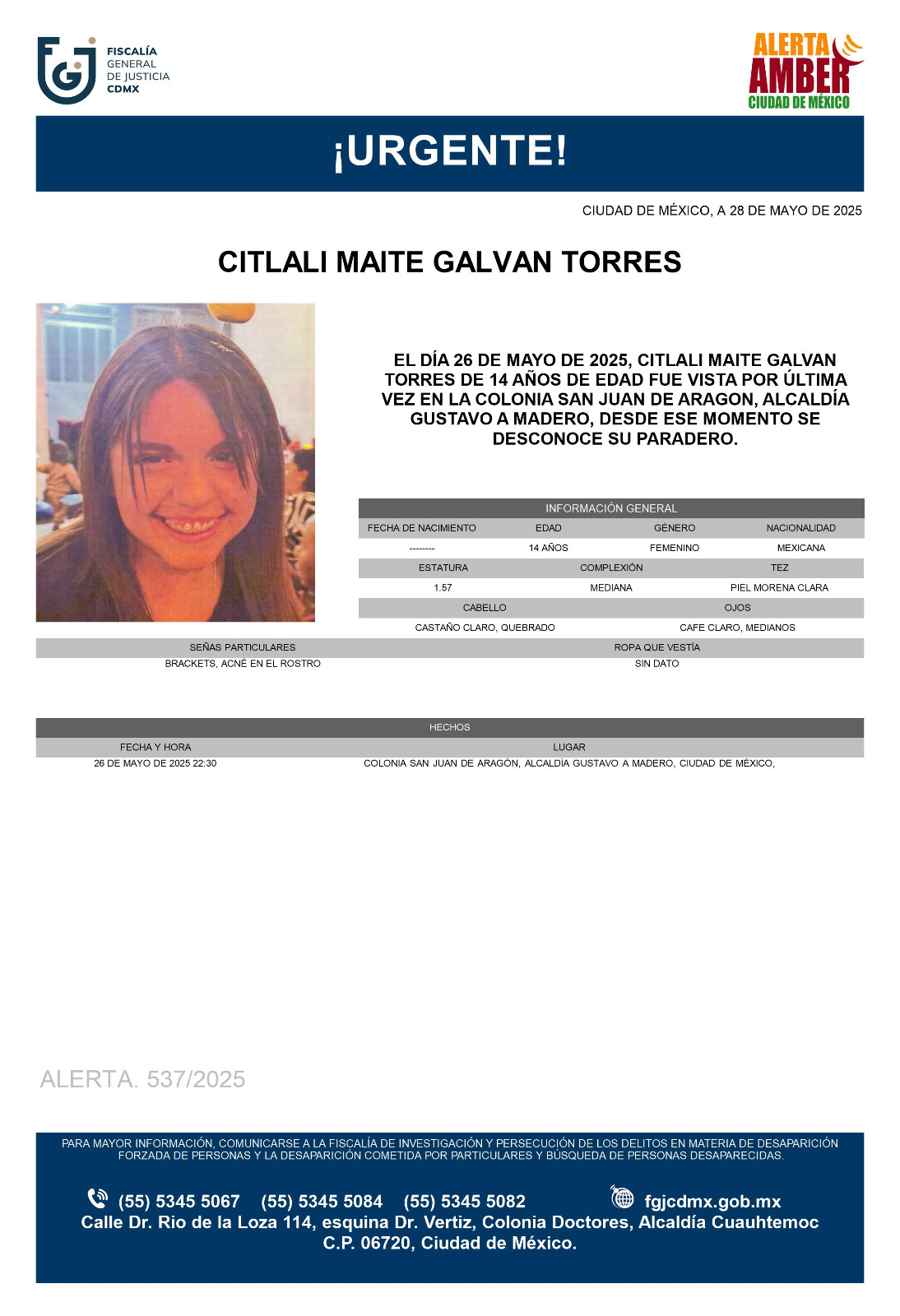 FISCALÍA GENERAL DE JUSTICIA CDMX

ALERTA AMBER CIUDAD DE MÉXICO

¡URGENTE!

CIUDAD DE MÉXICO, A 28 DE MAYO DE 2025

CITLALI MAITE GALVAN TORRES

EL DÍA 26 DE MAYO DE 2025, CITLALI MAITE GALVAN TORRES DE 14 AÑOS DE EDAD FUE VISTA POR ÚLTIMA VEZ EN LA COLONIA SAN JUAN DE ARAGON, ALCALDÍA GUSTAVO A MADERO, DESDE ESE MOMENTO SE DESCONOCE SU PARADERO.

INFORMACIÓN GENERAL

| FECHA DE NACIMIENTO | EDAD | GÉNERO | NACIONALIDAD |
|---|---|---|---|
| -------- | 14 AÑOS | FEMENINO | MEXICANA |

| ESTATURA | COMPLEXIÓN | TEZ |
|---|---|---|
| 1.57 | MEDIANA | PIEL MORENA CLARA |

| CABELLO | OJOS |
|---|---|
| CASTAÑO CLARO, QUEBRADO | CAFE CLARO, MEDIANOS |

| SEÑAS PARTICULARES | ROPA QUE VESTÍA |
|---|---|
| BRACKETS, ACNÉ EN EL ROSTRO | SIN DATO |

HECHOS

| FECHA Y HORA | LUGAR |
|---|---|
| 26 DE MAYO DE 2025 22:30 | COLONIA SAN JUAN DE ARAGÓN, ALCALDÍA GUSTAVO A MADERO, CIUDAD DE MÉXICO, |

ALERTA. 537/2025

PARA MAYOR INFORMACIÓN, COMUNICARSE A LA FISCALÍA DE INVESTIGACIÓN Y PERSECUCIÓN DE LOS DELITOS EN MATERIA DE DESAPARICIÓN FORZADA DE PERSONAS Y LA DESAPARICIÓN COMETIDA POR PARTICULARES Y BÚSQUEDA DE PERSONAS DESAPARECIDAS.

(55) 5345 5067 (55) 5345 5084 (55) 5345 5082 fgjcdmx.gob.mx
Calle Dr. Rio de la Loza 114, esquina Dr. Vertiz, Colonia Doctores, Alcaldía Cuauhtemoc C.P. 06720, Ciudad de México.